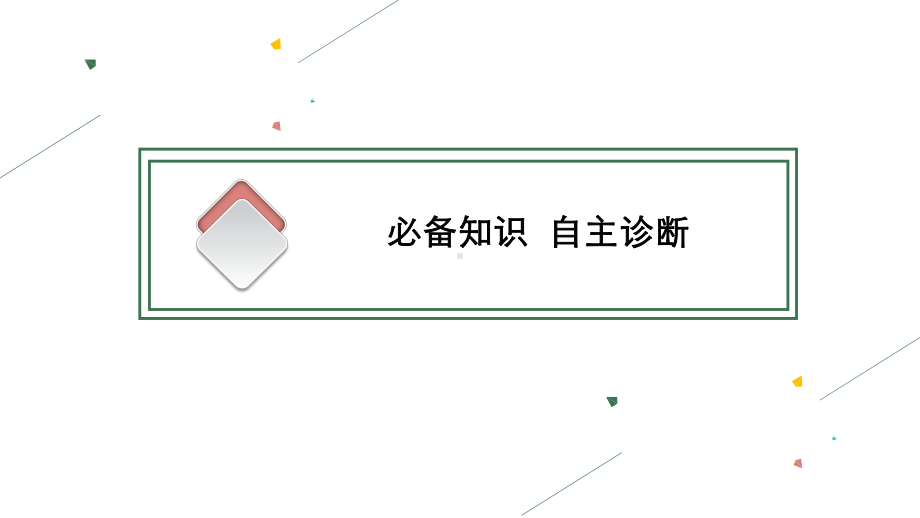 必备知识 自主诊断